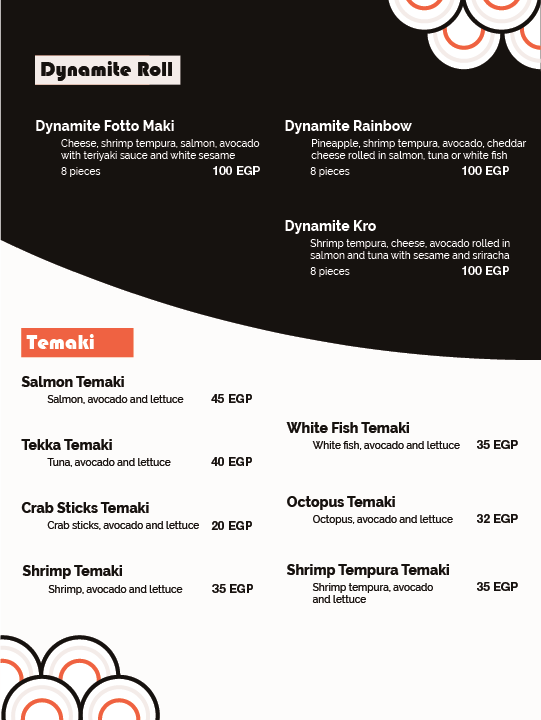 Dynamite Roll

Dynamite Fotto Maki
Cheese, shrimp tempura, salmon, avocado with teriyaki sauce and white sesame
8 pieces 100 EGP

Dynamite Rainbow
Pineapple, shrimp tempura, avocado, cheddar cheese rolled in salmon, tuna or white fish
8 pieces 100 EGP

Dynamite Kro
Shrimp tempura, cheese, avocado rolled in salmon and tuna with sesame and sriracha
8 pieces 100 EGP

Temaki

Salmon Temaki
Salmon, avocado and lettuce 45 EGP

Tekka Temaki
Tuna, avocado and lettuce 40 EGP

Crab Sticks Temaki
Crab sticks, avocado and lettuce 20 EGP

Shrimp Temaki
Shrimp, avocado and lettuce 35 EGP

White Fish Temaki
White fish, avocado and lettuce 35 EGP

Octopus Temaki
Octopus, avocado and lettuce 32 EGP

Shrimp Tempura Temaki
Shrimp tempura, avocado and lettuce 35 EGP